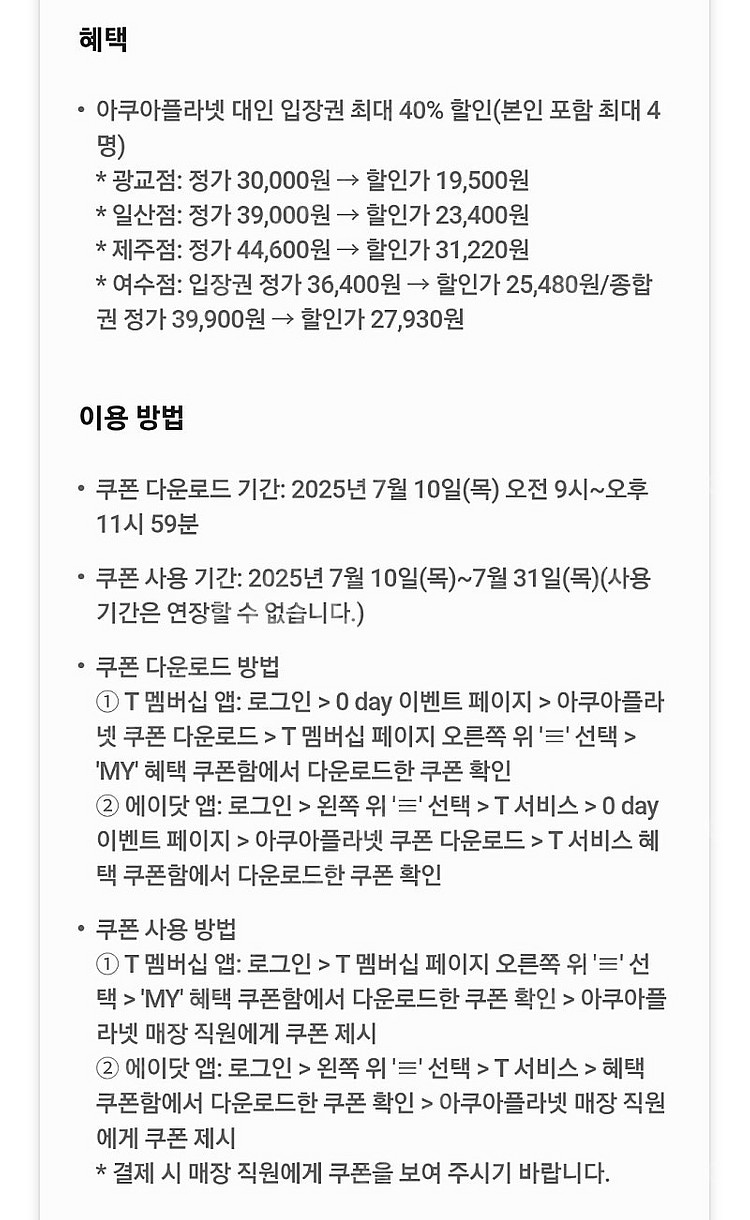 혜택

• 아쿠아플라넷 대인 입장권 최대 40% 할인(본인 포함 최대 4명)
* 광교점: 정가 30,000원 → 할인가 19,500원
* 일산점: 정가 39,000원 → 할인가 23,400원
* 제주점: 정가 44,600원 → 할인가 31,220원
* 여수점: 입장권 정가 36,400원 → 할인가 25,480원/종합권 정가 39,900원 → 할인가 27,930원

이용 방법

• 쿠폰 다운로드 기간: 2025년 7월 10일(목) 오전 9시~오후 11시 59분

• 쿠폰 사용 기간: 2025년 7월 10일(목)~7월 31일(목)(사용 기간은 연장할 수 없습니다.)

• 쿠폰 다운로드 방법
① T 멤버십 앱: 로그인 > 0 day 이벤트 페이지 > 아쿠아플라넷 쿠폰 다운로드 > T 멤버십 페이지 오른쪽 위 '≡' 선택 > 'MY' 혜택 쿠폰함에서 다운로드한 쿠폰 확인
② 에이닷 앱: 로그인 > 왼쪽 위 '≡' 선택 > T 서비스 > 0 day 이벤트 페이지 > 아쿠아플라넷 쿠폰 다운로드 > T 서비스 혜택 쿠폰함에서 다운로드한 쿠폰 확인

• 쿠폰 사용 방법
① T 멤버십 앱: 로그인 > T 멤버십 페이지 오른쪽 위 '≡' 선택 > 'MY' 혜택 쿠폰함에서 다운로드한 쿠폰 확인 > 아쿠아플라넷 매장 직원에게 쿠폰 제시
② 에이닷 앱: 로그인 > 왼쪽 위 '≡' 선택 > T 서비스 > 혜택 쿠폰함에서 다운로드한 쿠폰 확인 > 아쿠아플라넷 매장 직원에게 쿠폰 제시
* 결제 시 매장 직원에게 쿠폰을 보여 주시기 바랍니다.